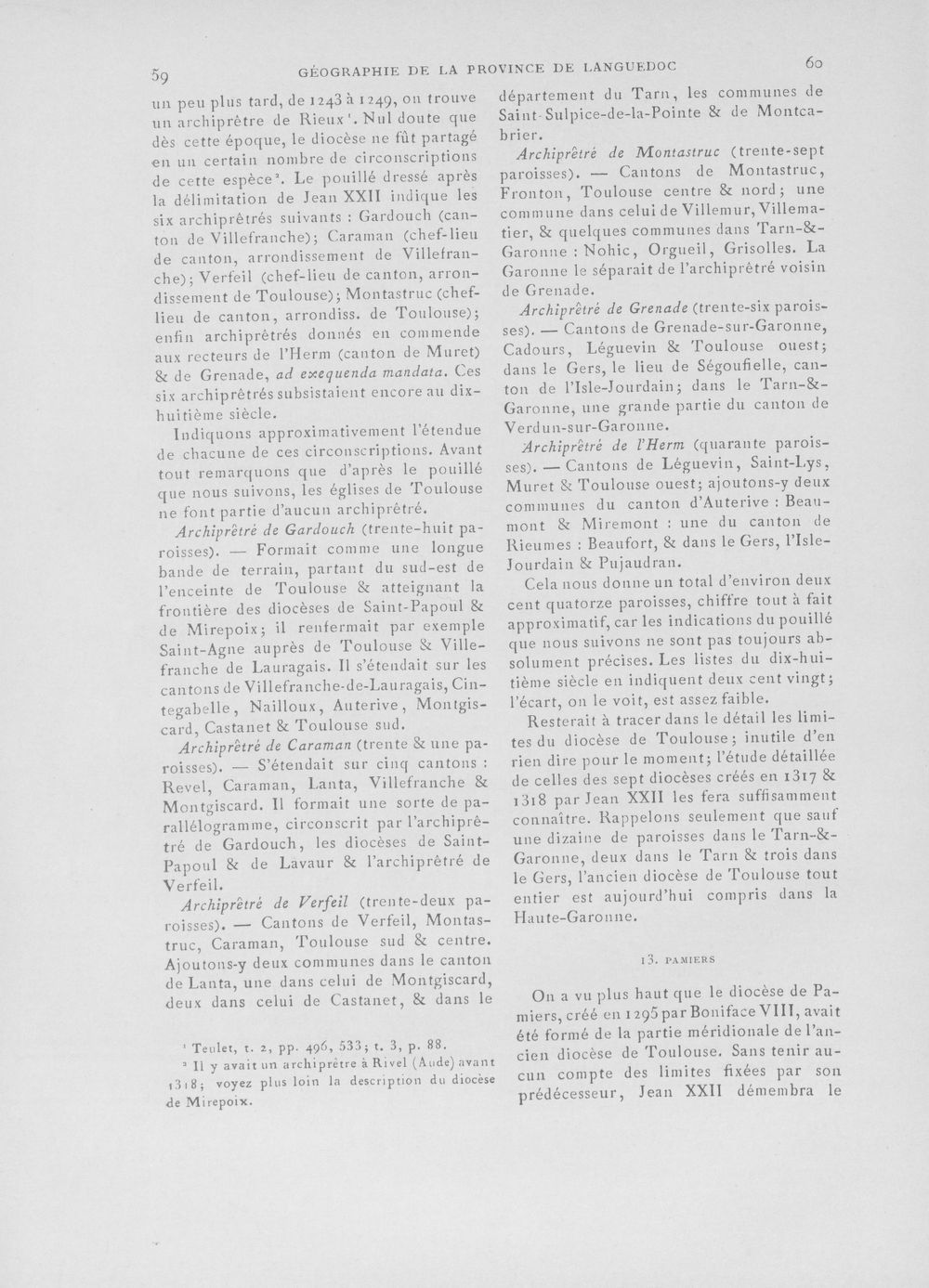 59 GÉOGRAPHIE DE LA PROVINCE DE LANGUEDOC 60

un peu plus tard, de 1243 à 1249, on trouve un archiprêtre de Rieux$^{1}$. Nul doute que dès cette époque, le diocèse ne fût partagé en un certain nombre de circonscriptions de cette espèce$^{2}$. Le pouillé dressé après la délimitation de Jean XXII indique les six archiprêtrés suivants : Gardouch (canton de Villefranche); Caraman (chef-lieu de canton, arrondissement de Villefranche); Verfeil (chef-lieu de canton, arrondissement de Toulouse); Montastruc (chef-lieu de canton, arrondiss. de Toulouse); enfin archiprêtrés donnés en commende aux recteurs de l'Herm (canton de Muret) & de Grenade, ad exequenda mandata. Ces six archiprêtrés subsistaient encore au dix-huitième siècle.

Indiquons approximativement l'étendue de chacune de ces circonscriptions. Avant tout remarquons que d'après le pouillé que nous suivons, les églises de Toulouse ne font partie d'aucun archiprêtré.

Archiprêtré de Gardouch (trente-huit paroisses). — Formait comme une longue bande de terrain, partant du sud-est de l'enceinte de Toulouse & atteignant la frontière des diocèses de Saint-Papoul & de Mirepoix; il renfermait par exemple Saint-Agne auprès de Toulouse & Villefranche de Lauragais. Il s'étendait sur les cantons de Villefranche-de-Lauragais, Cintegabelle, Nailloux, Auterive, Montgiscard, Castanet & Toulouse sud.

Archiprêtré de Caraman (trente & une paroisses). — S'étendait sur cinq cantons : Revel, Caraman, Lanta, Villefranche & Montgiscard. Il formait une sorte de parallélogramme, circonscrit par l'archiprêtré de Gardouch, les diocèses de Saint-Papoul & de Lavaur & l'archiprêtré de Verfeil.

Archiprêtré de Verfeil (trente-deux paroisses). — Cantons de Verfeil, Montastruc, Caraman, Toulouse sud & centre. Ajoutons-y deux communes dans le canton de Lanta, une dans celui de Montgiscard, deux dans celui de Castanet, & dans le

$^{1}$ Teulet, t. 2, pp. 496, 533; t. 3, p. 88.

$^{2}$ Il y avait un archiprêtre à Rivel (Aude) avant 1318; voyez plus loin la description du diocèse de Mirepoix.

département du Tarn, les communes de Saint-Sulpice-de-la-Pointe & de Montcabrier.

Archiprêtré de Montastruc (trente-sept paroisses). — Cantons de Montastruc, Fronton, Toulouse centre & nord; une commune dans celui de Villemur, Villematier, & quelques communes dans Tarn-&-Garonne : Nohic, Orgueil, Grisolles. La Garonne le séparait de l'archiprêtré voisin de Grenade.

Archiprêtré de Grenade (trente-six paroisses). — Cantons de Grenade-sur-Garonne, Cadours, Léguevin & Toulouse ouest; dans le Gers, le lieu de Ségoufielle, canton de l'Isle-Jourdain; dans le Tarn-&-Garonne, une grande partie du canton de Verdun-sur-Garonne.

Archiprêtré de l'Herm (quarante paroisses). — Cantons de Léguevin, Saint-Lys, Muret & Toulouse ouest; ajoutons-y deux communes du canton d'Auterive : Beaumont & Miremont : une du canton de Rieumes : Beaufort, & dans le Gers, l'Isle-Jourdain & Pujaudran.

Cela nous donne un total d'environ deux cent quatorze paroisses, chiffre tout à fait approximatif, car les indications du pouillé que nous suivons ne sont pas toujours absolument précises. Les listes du dix-huitième siècle en indiquent deux cent vingt; l'écart, on le voit, est assez faible.

Resterait à tracer dans le détail les limites du diocèse de Toulouse; inutile d'en rien dire pour le moment; l'étude détaillée de celles des sept diocèses créés en 1317 & 1318 par Jean XXII les fera suffisamment connaître. Rappelons seulement que sauf une dizaine de paroisses dans le Tarn-&-Garonne, deux dans le Tarn & trois dans le Gers, l'ancien diocèse de Toulouse tout entier est aujourd'hui compris dans la Haute-Garonne.

13. PAMIERS

On a vu plus haut que le diocèse de Pamiers, créé en 1295 par Boniface VIII, avait été formé de la partie méridionale de l'ancien diocèse de Toulouse. Sans tenir aucun compte des limites fixées par son prédécesseur, Jean XXII démembra le